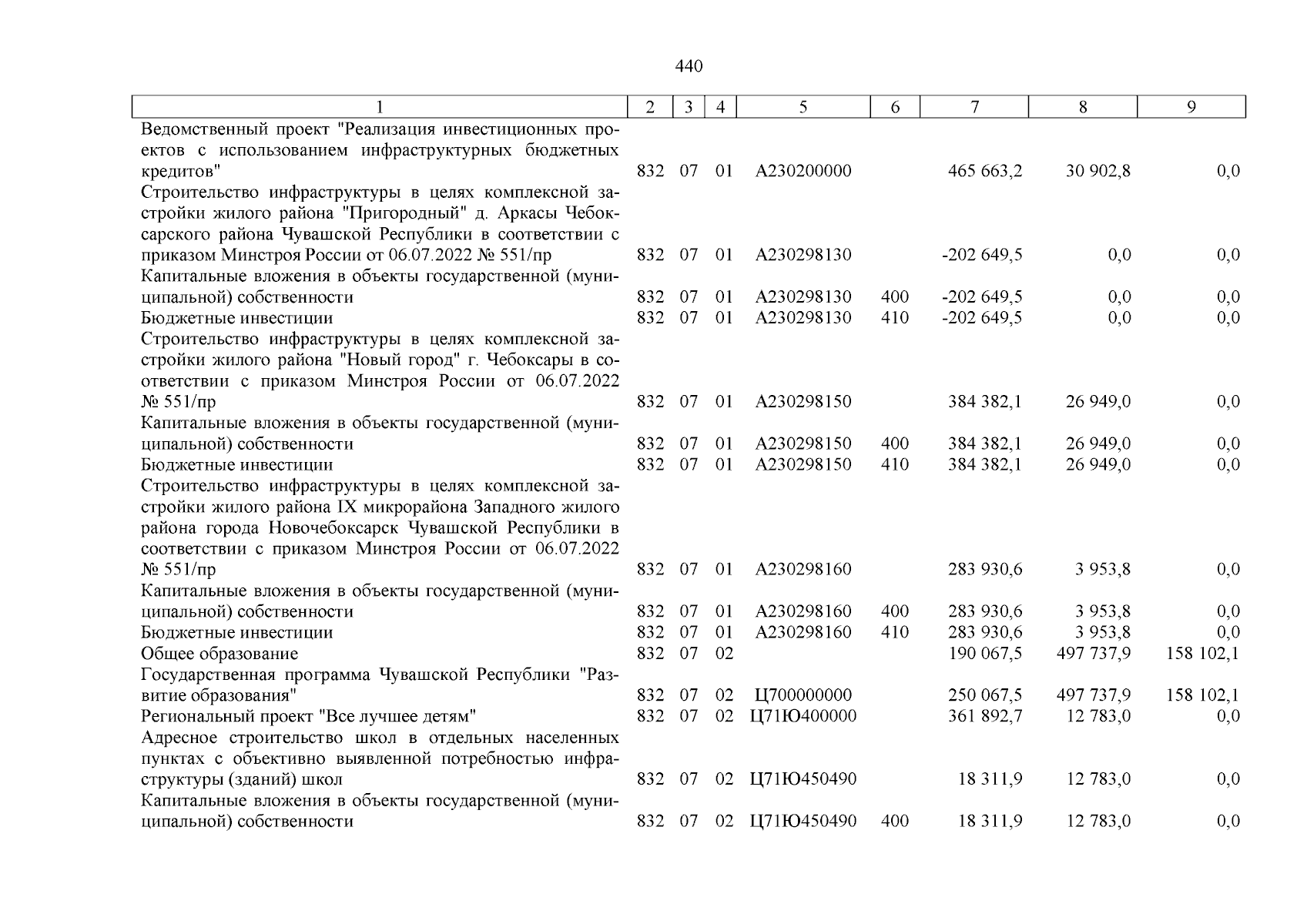 440

| 1 | 2 | 3 | 4 | 5 | 6 | 7 | 8 | 9 |
|---|---|---|---|---|---|---|---|---|
| Ведомственный проект "Реализация инвестиционных проектов с использованием инфраструктурных бюджетных кредитов" | 832 | 07 | 01 | А230200000 | | 465 663,2 | 30 902,8 | 0,0 |
| Строительство инфраструктуры в целях комплексной застройки жилого района "Пригородный" д. Аркасы Чебоксарского района Чувашской Республики в соответствии с приказом Минстроя России от 06.07.2022 № 551/пр | 832 | 07 | 01 | А230298130 | | -202 649,5 | 0,0 | 0,0 |
| Капитальные вложения в объекты государственной (муниципальной) собственности | 832 | 07 | 01 | А230298130 | 400 | -202 649,5 | 0,0 | 0,0 |
| Бюджетные инвестиции | 832 | 07 | 01 | А230298130 | 410 | -202 649,5 | 0,0 | 0,0 |
| Строительство инфраструктуры в целях комплексной застройки жилого района "Новый город" г. Чебоксары в соответствии с приказом Минстроя России от 06.07.2022 № 551/пр | 832 | 07 | 01 | А230298150 | | 384 382,1 | 26 949,0 | 0,0 |
| Капитальные вложения в объекты государственной (муниципальной) собственности | 832 | 07 | 01 | А230298150 | 400 | 384 382,1 | 26 949,0 | 0,0 |
| Бюджетные инвестиции | 832 | 07 | 01 | А230298150 | 410 | 384 382,1 | 26 949,0 | 0,0 |
| Строительство инфраструктуры в целях комплексной застройки жилого района IX микрорайона Западного жилого района города Новочебоксарск Чувашской Республики в соответствии с приказом Минстроя России от 06.07.2022 № 551/пр | 832 | 07 | 01 | А230298160 | | 283 930,6 | 3 953,8 | 0,0 |
| Капитальные вложения в объекты государственной (муниципальной) собственности | 832 | 07 | 01 | А230298160 | 400 | 283 930,6 | 3 953,8 | 0,0 |
| Бюджетные инвестиции | 832 | 07 | 01 | А230298160 | 410 | 283 930,6 | 3 953,8 | 0,0 |
| Общее образование | 832 | 07 | 02 | | | 190 067,5 | 497 737,9 | 158 102,1 |
| Государственная программа Чувашской Республики "Развитие образования" | 832 | 07 | 02 | Ц700000000 | | 250 067,5 | 497 737,9 | 158 102,1 |
| Региональный проект "Все лучшее детям" | 832 | 07 | 02 | Ц71Ю400000 | | 361 892,7 | 12 783,0 | 0,0 |
| Адресное строительство школ в отдельных населенных пунктах с объективно выявленной потребностью инфраструктуры (зданий) школ | 832 | 07 | 02 | Ц71Ю450490 | | 18 311,9 | 12 783,0 | 0,0 |
| Капитальные вложения в объекты государственной (муниципальной) собственности | 832 | 07 | 02 | Ц71Ю450490 | 400 | 18 311,9 | 12 783,0 | 0,0 |